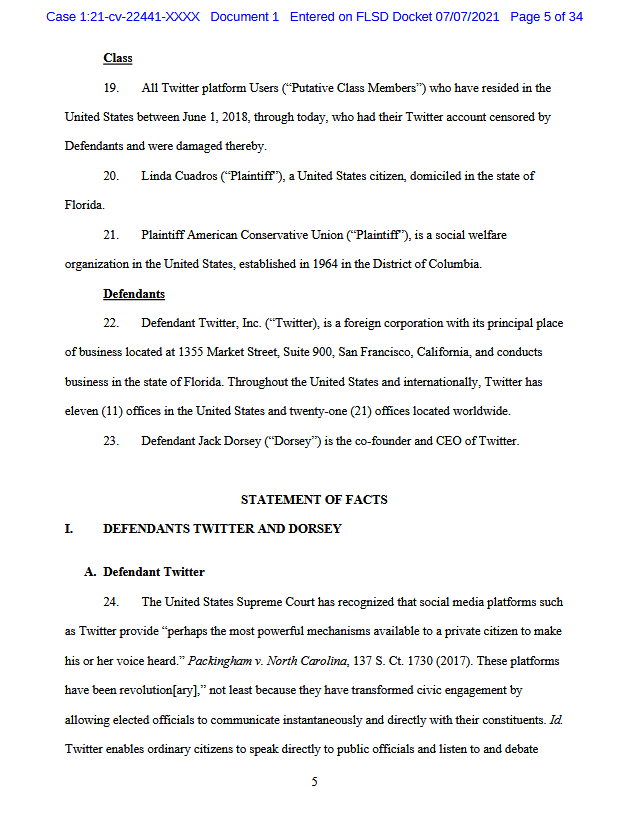 Case 1:21-cv-22441-XXXX Document 1 Entered on FLSD Docket 07/07/2021 Page 5 of 34

Class

19. All Twitter platform Users ("Putative Class Members") who have resided in the United States between June 1, 2018, through today, who had their Twitter account censored by Defendants and were damaged thereby.

20. Linda Cuadros ("Plaintiff"), a United States citizen, domiciled in the state of Florida.

21. Plaintiff American Conservative Union ("Plaintiff"), is a social welfare organization in the United States, established in 1964 in the District of Columbia.

Defendants

22. Defendant Twitter, Inc. ("Twitter), is a foreign corporation with its principal place of business located at 1355 Market Street, Suite 900, San Francisco, California, and conducts business in the state of Florida. Throughout the United States and internationally, Twitter has eleven (11) offices in the United States and twenty-one (21) offices located worldwide.

23. Defendant Jack Dorsey ("Dorsey") is the co-founder and CEO of Twitter.

STATEMENT OF FACTS

I. DEFENDANTS TWITTER AND DORSEY

A. Defendant Twitter

24. The United States Supreme Court has recognized that social media platforms such as Twitter provide "perhaps the most powerful mechanisms available to a private citizen to make his or her voice heard." Packingham v. North Carolina, 137 S. Ct. 1730 (2017). These platforms have been revolution[ary]," not least because they have transformed civic engagement by allowing elected officials to communicate instantaneously and directly with their constituents. Id. Twitter enables ordinary citizens to speak directly to public officials and listen to and debate

5